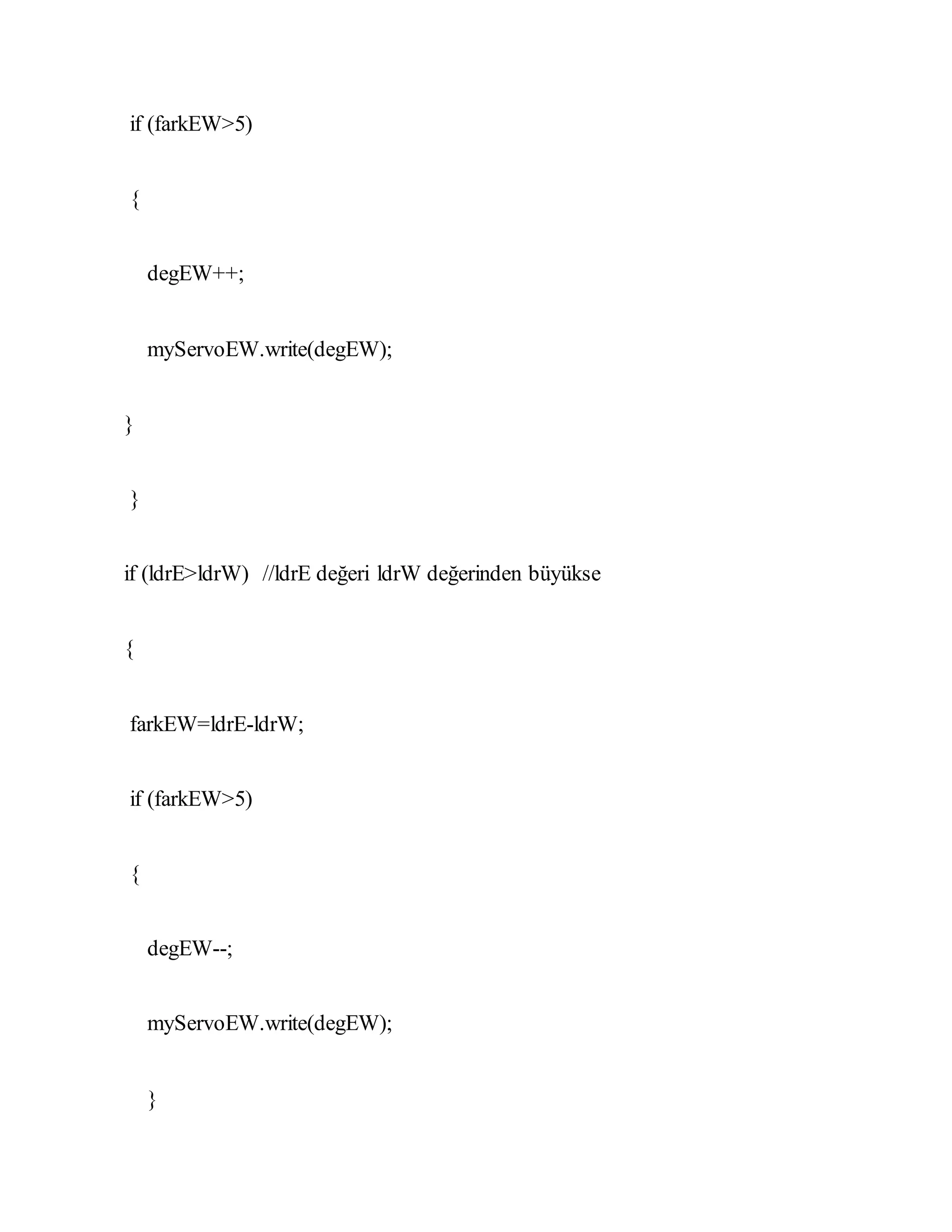 if (farkEW>5)

{

degEW++;

myServoEW.write(degEW);

}

}

if (ldrE>ldrW) //ldrE değeri ldrW değerinden büyükse

{

farkEW=ldrE-ldrW;

if (farkEW>5)

{

degEW--;

myServoEW.write(degEW);

}